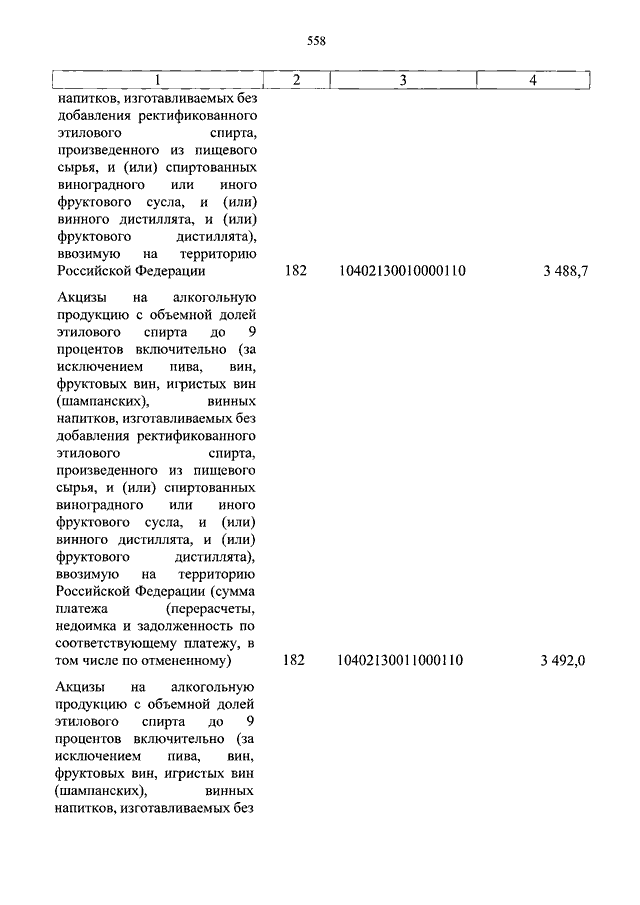 558

| 1 | 2 | 3 | 4 |
|---|---|---|---|
| напитков, изготавливаемых без добавления ректификованного этилового спирта, произведенного из пищевого сырья, и (или) спиртованных виноградного или иного фруктового сусла, и (или) винного дистиллята, и (или) фруктового дистиллята), ввозимую на территорию Российской Федерации | 182 | 10402130010000110 | 3 488,7 |
| Акцизы на алкогольную продукцию с объемной долей этилового спирта до 9 процентов включительно (за исключением пива, вин, фруктовых вин, игристых вин (шампанских), винных напитков, изготавливаемых без добавления ректификованного этилового спирта, произведенного из пищевого сырья, и (или) спиртованных виноградного или иного фруктового сусла, и (или) винного дистиллята, и (или) фруктового дистиллята), ввозимую на территорию Российской Федерации (сумма платежа (перерасчеты, недоимка и задолженность по соответствующему платежу, в том числе по отмененному) | 182 | 10402130011000110 | 3 492,0 |
| Акцизы на алкогольную продукцию с объемной долей этилового спирта до 9 процентов включительно (за исключением пива, вин, фруктовых вин, игристых вин (шампанских), винных напитков, изготавливаемых без | | | |